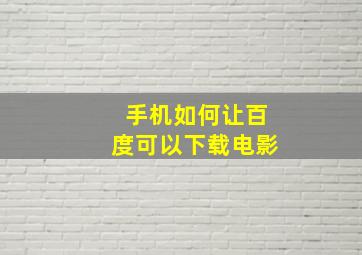 手机如何让百度可以下载电影